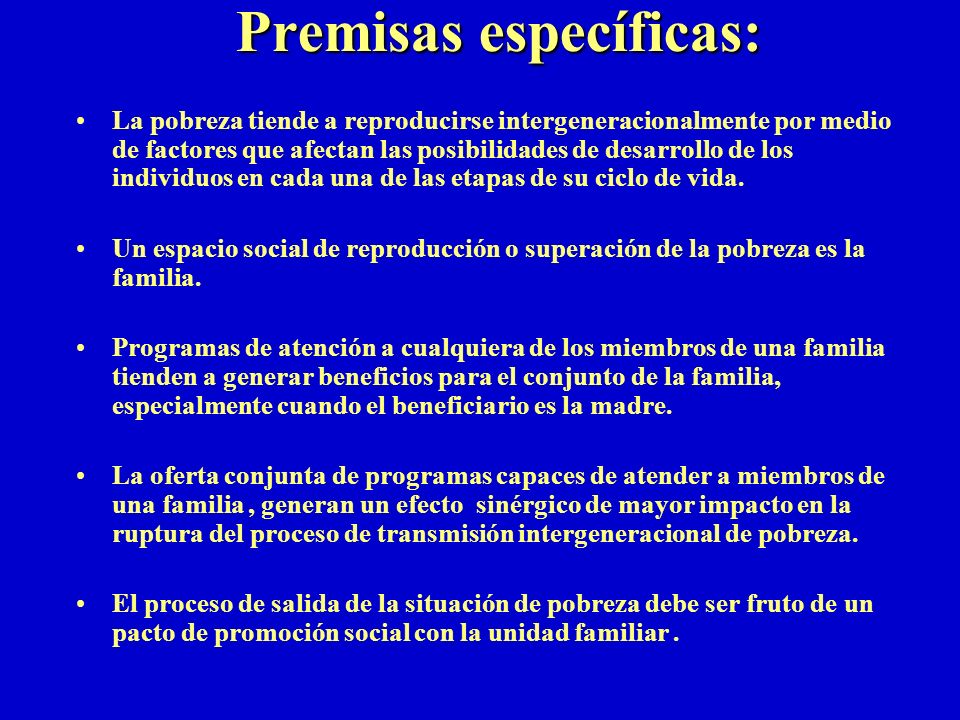 Premisas específicas:

• La pobreza tiende a reproducirse intergeneracionalmente por medio de factores que afectan las posibilidades de desarrollo de los individuos en cada una de las etapas de su ciclo de vida.

• Un espacio social de reproducción o superación de la pobreza es la familia.

• Programas de atención a cualquiera de los miembros de una familia tienden a generar beneficios para el conjunto de la familia, especialmente cuando el beneficiario es la madre.

• La oferta conjunta de programas capaces de atender a miembros de una familia , generan un efecto sinérgico de mayor impacto en la ruptura del proceso de transmisión intergeneracional de pobreza.

• El proceso de salida de la situación de pobreza debe ser fruto de un pacto de promoción social con la unidad familiar .